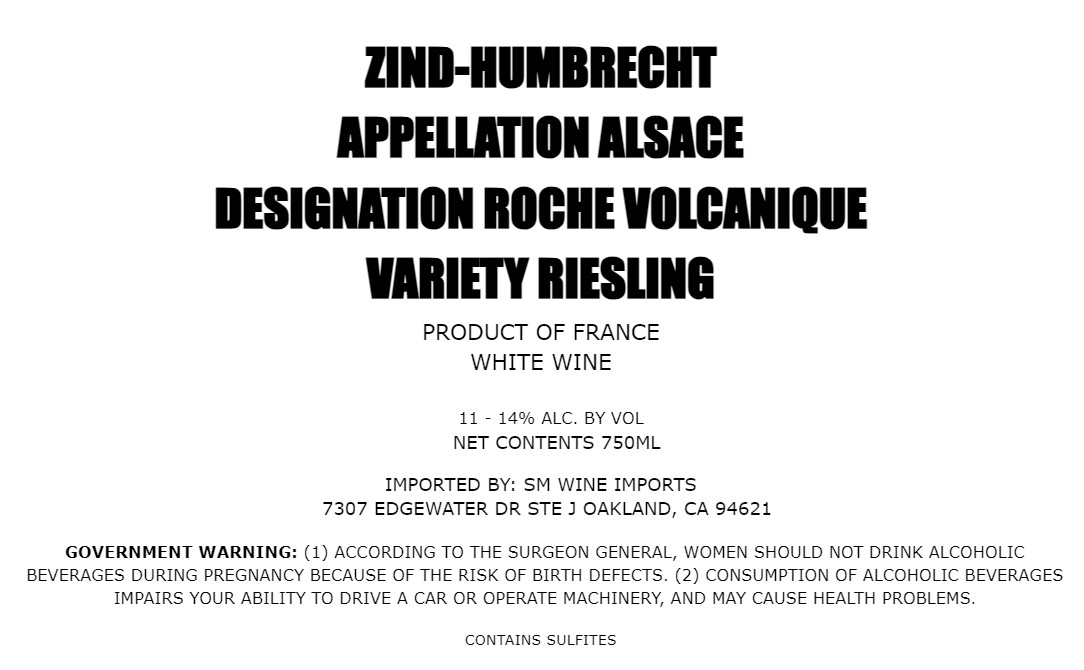 ZIND-HUMBRECHT
APPELLATION ALSACE
DESIGNATION ROCHE VOLCANIQUE
VARIETY RIESLING

PRODUCT OF FRANCE
WHITE WINE

11 - 14% ALC. BY VOL
NET CONTENTS 750ML

IMPORTED BY: SM WINE IMPORTS
7307 EDGEWATER DR STE J OAKLAND, CA 94621

GOVERNMENT WARNING: (1) ACCORDING TO THE SURGEON GENERAL, WOMEN SHOULD NOT DRINK ALCOHOLIC BEVERAGES DURING PREGNANCY BECAUSE OF THE RISK OF BIRTH DEFECTS. (2) CONSUMPTION OF ALCOHOLIC BEVERAGES IMPAIRS YOUR ABILITY TO DRIVE A CAR OR OPERATE MACHINERY, AND MAY CAUSE HEALTH PROBLEMS.

CONTAINS SULFITES